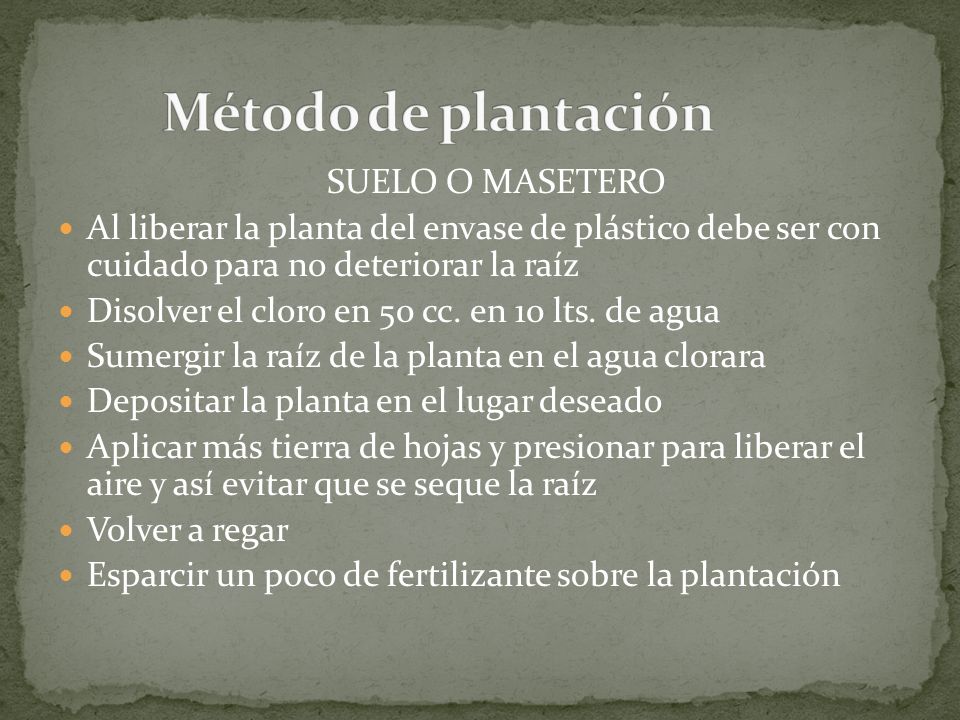 Método de plantación

SUELO O MASETERO

- Al liberar la planta del envase de plástico debe ser con cuidado para no deteriorar la raíz
- Disolver el cloro en 50 cc. en 10 lts. de agua
- Sumergir la raíz de la planta en el agua clorara
- Depositar la planta en el lugar deseado
- Aplicar más tierra de hojas y presionar para liberar el aire y así evitar que se seque la raíz
- Volver a regar
- Esparcir un poco de fertilizante sobre la plantación